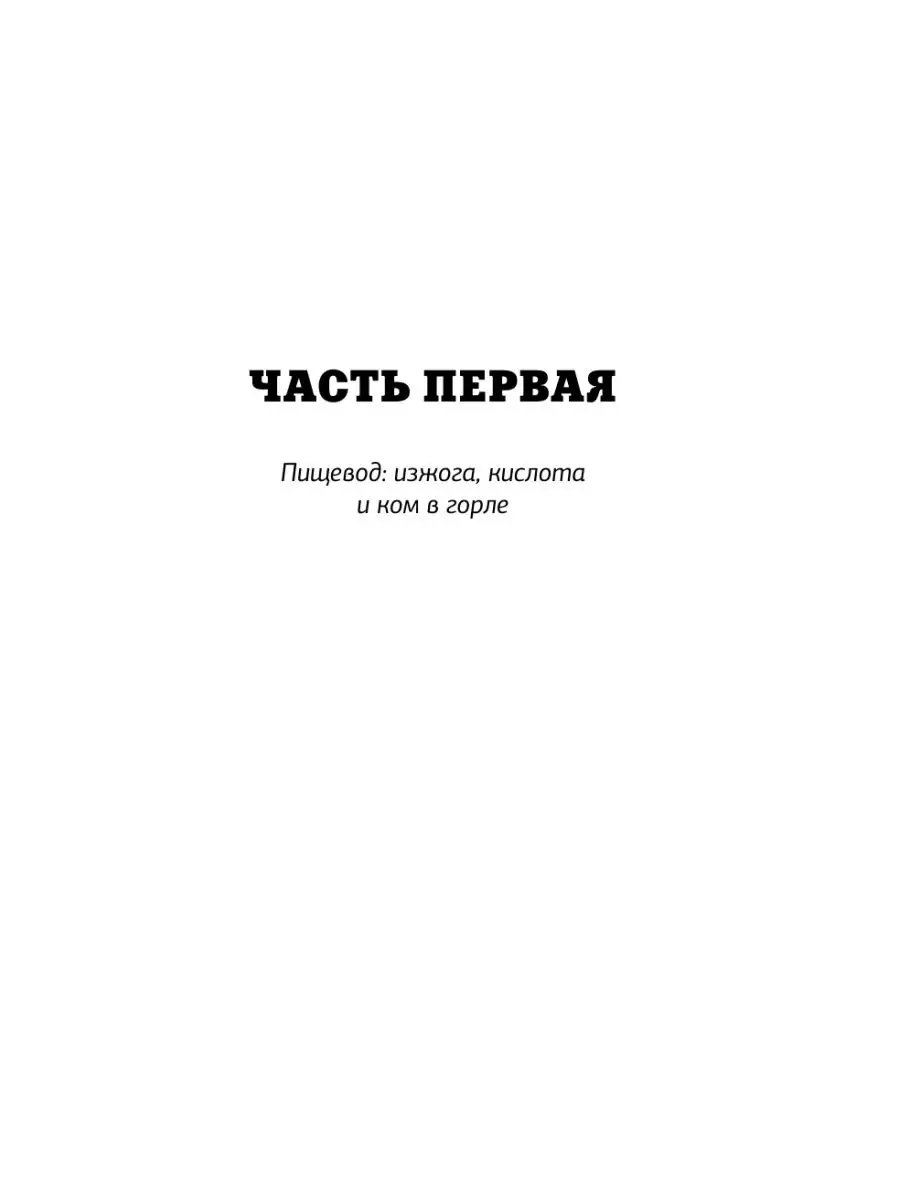 ЧАСТЬ ПЕРВАЯ

Пищевод: изжога, кислота и ком в горле